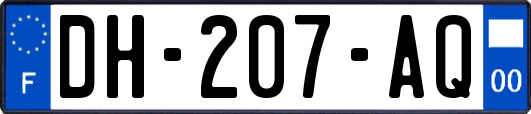 F
DH-207-AQ
00